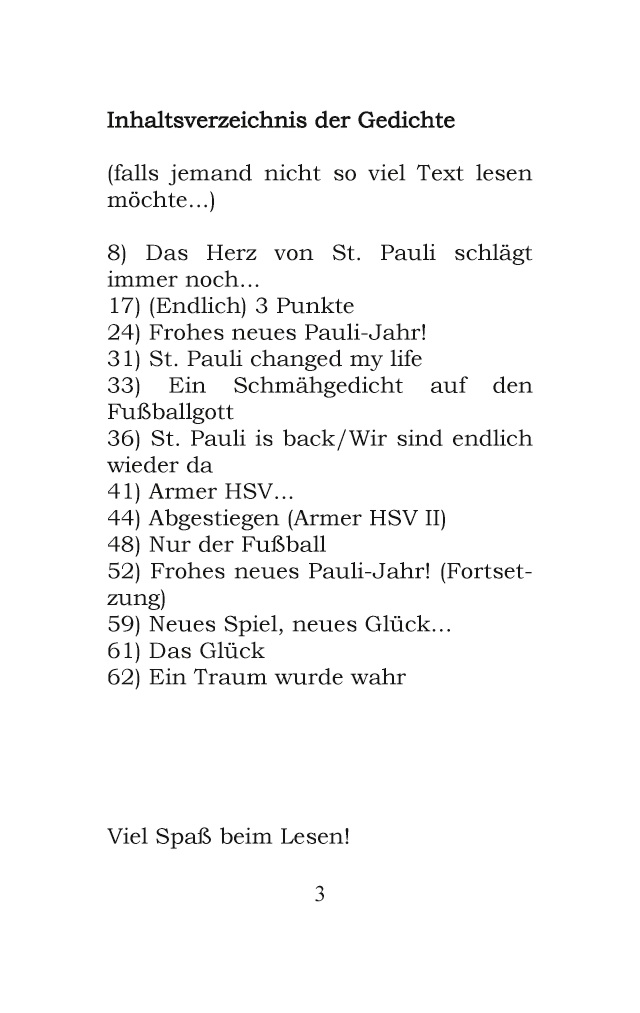 Inhaltsverzeichnis der Gedichte

(falls jemand nicht so viel Text lesen möchte...)

8) Das Herz von St. Pauli schlägt immer noch...
17) (Endlich) 3 Punkte
24) Frohes neues Pauli-Jahr!
31) St. Pauli changed my life
33) Ein Schmähgedicht auf den Fußballgott
36) St. Pauli is back/Wir sind endlich wieder da
41) Armer HSV...
44) Abgestiegen (Armer HSV II)
48) Nur der Fußball
52) Frohes neues Pauli-Jahr! (Fortsetzung)
59) Neues Spiel, neues Glück...
61) Das Glück
62) Ein Traum wurde wahr

Viel Spaß beim Lesen!

3